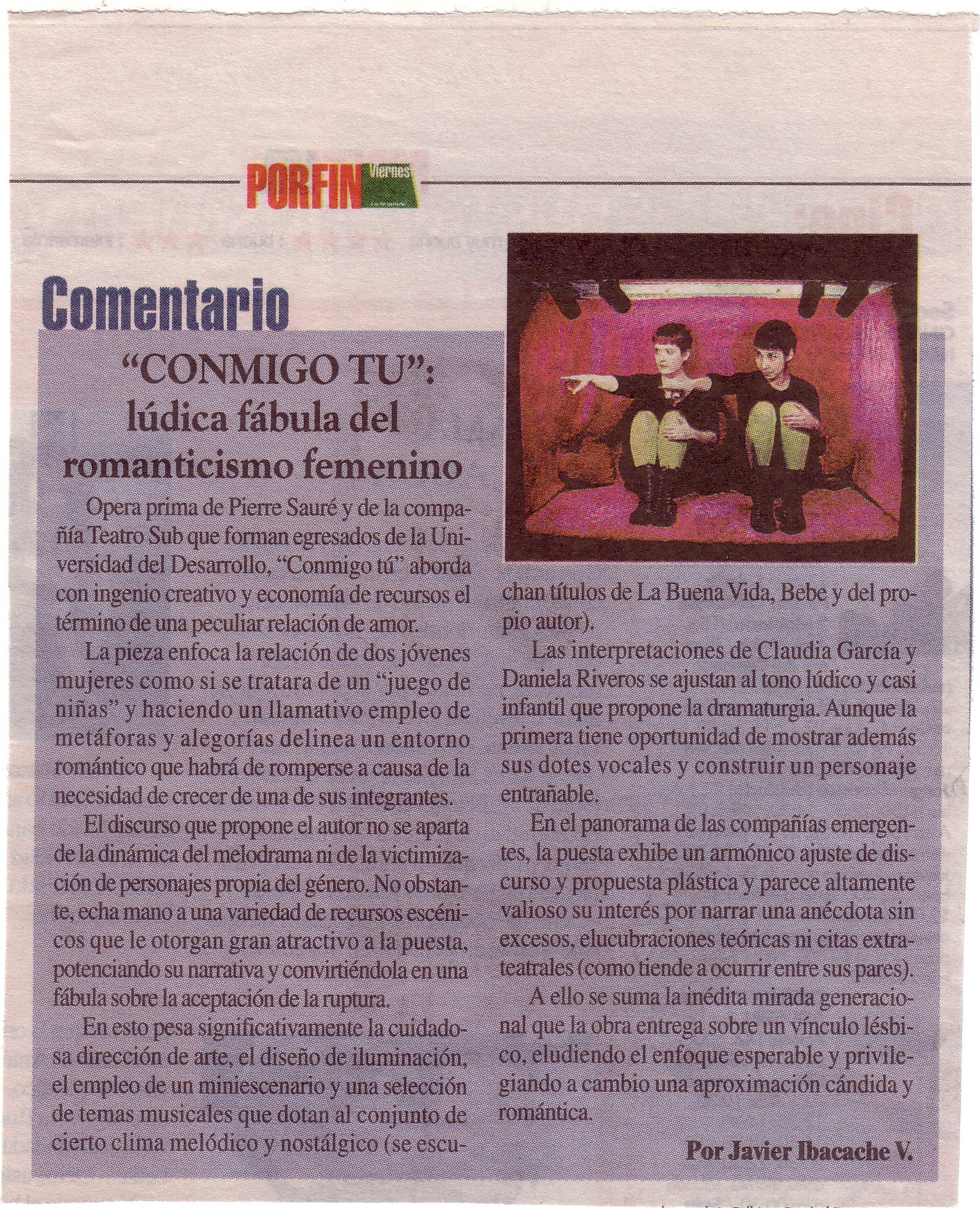 PORFIN Viernes

Comentario

"CONMIGO TU": lúdica fábula del romanticismo femenino

Opera prima de Pierre Sauré y de la compañía Teatro Sub que forman egresados de la Universidad del Desarrollo, "Conmigo tú" aborda con ingenio creativo y economía de recursos el término de una peculiar relación de amor.

La pieza enfoca la relación de dos jóvenes mujeres como si se tratara de un "juego de niñas" y haciendo un llamativo empleo de metáforas y alegorías delinea un entorno romántico que habrá de romperse a causa de la necesidad de crecer de una de sus integrantes.

El discurso que propone el autor no se aparta de la dinámica del melodrama ni de la victimización de personajes propia del género. No obstante, echa mano a una variedad de recursos escénicos que le otorgan gran atractivo a la puesta, potenciando su narrativa y convirtiéndola en una fábula sobre la aceptación de la ruptura.

En esto pesa significativamente la cuidadosa dirección de arte, el diseño de iluminación, el empleo de un miniescenario y una selección de temas musicales que dotan al conjunto de cierto clima melódico y nostálgico (se escuchan títulos de La Buena Vida, Bebe y del propio autor).

Las interpretaciones de Claudia García y Daniela Riveros se ajustan al tono lúdico y casi infantil que propone la dramaturgia. Aunque la primera tiene oportunidad de mostrar además sus dotes vocales y construir un personaje entrañable.

En el panorama de las compañías emergentes, la puesta exhibe un armónico ajuste de discurso y propuesta plástica y parece altamente valioso su interés por narrar una anécdota sin excesos, elucubraciones teóricas ni citas extrateatrales (como tiende a ocurrir entre sus pares).

A ello se suma la inédita mirada generacional que la obra entrega sobre un vínculo lésbico, eludiendo el enfoque esperable y privilegiando a cambio una aproximación cándida y romántica.

Por Javier Ibacache V.